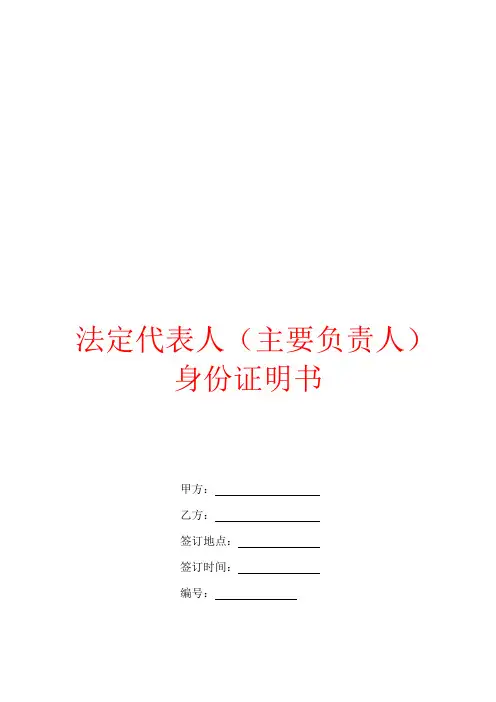 法定代表人（主要负责人）
身份证明书

甲方：____

乙方：____

签订地点：____

签订时间：____

编号：____